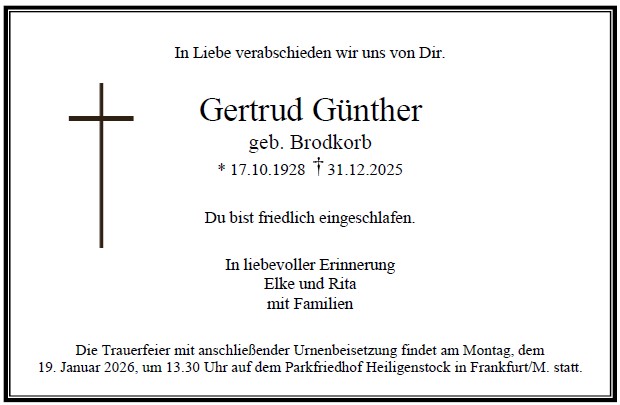 In Liebe verabschieden wir uns von Dir.

Gertrud Günther

geb. Brodkorb

* 17.10.1928 † 31.12.2025

Du bist friedlich eingeschlafen.

In liebevoller Erinnerung
Elke und Rita
mit Familien

Die Trauerfeier mit anschließender Urnenbeisetzung findet am Montag, dem 19. Januar 2026, um 13.30 Uhr auf dem Parkfriedhof Heiligenstock in Frankfurt/M. statt.